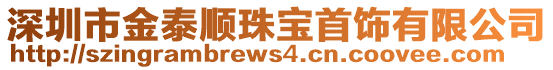 深圳市金泰顺珠宝首饰有限公司
http://szingrambrews4.cn.coovee.com